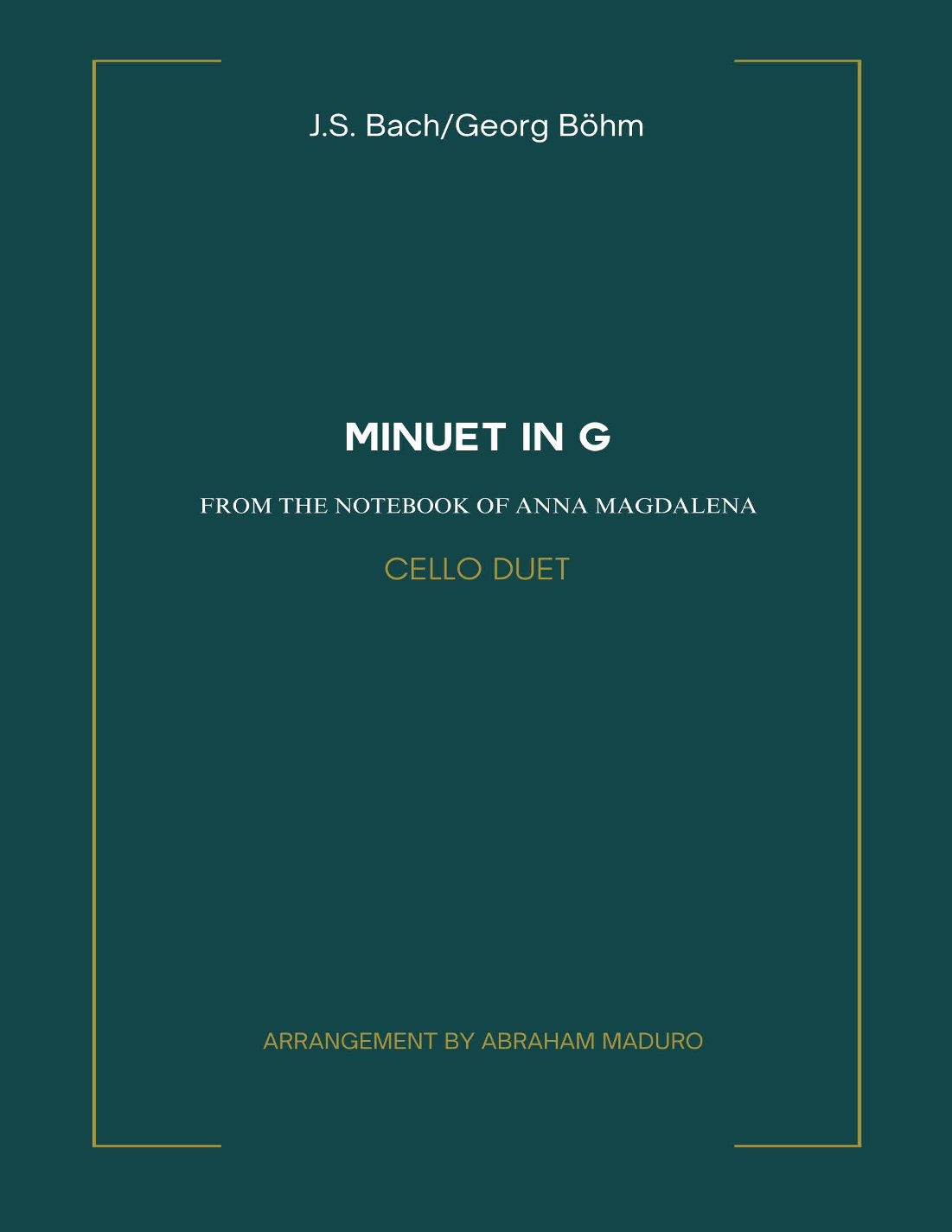 J.S. Bach/Georg Böhm

MINUET IN G

FROM THE NOTEBOOK OF ANNA MAGDALENA

CELLO DUET

ARRANGEMENT BY ABRAHAM MADURO